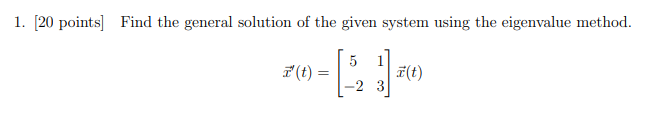 1. [20 points] Find the general solution of the given system using the eigenvalue method.

$\vec{x}'(t) = \begin{bmatrix} 5 & 1 \\ -2 & 3 \end{bmatrix} \vec{x}(t)$